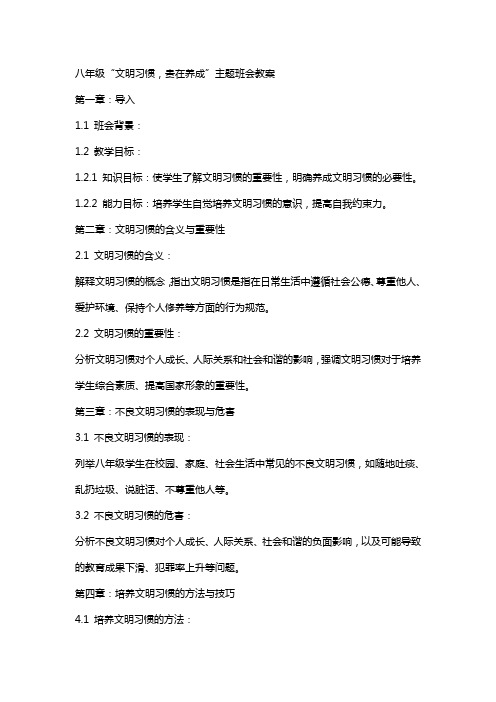 八年级“文明习惯，贵在养成”主题班会教案

第一章：导入

1.1 班会背景：

1.2 教学目标：

1.2.1 知识目标：使学生了解文明习惯的重要性，明确养成文明习惯的必要性。

1.2.2 能力目标：培养学生自觉培养文明习惯的意识，提高自我约束力。

第二章：文明习惯的含义与重要性

2.1 文明习惯的含义：

解释文明习惯的概念，指出文明习惯是指在日常生活中遵循社会公德、尊重他人、爱护环境、保持个人修养等方面的行为规范。

2.2 文明习惯的重要性：

分析文明习惯对个人成长、人际关系和社会和谐的影响，强调文明习惯对于培养学生综合素质、提高国家形象的重要性。

第三章：不良文明习惯的表现与危害

3.1 不良文明习惯的表现：

列举八年级学生在校园、家庭、社会生活中常见的不良文明习惯，如随地吐痰、乱扔垃圾、说脏话、不尊重他人等。

3.2 不良文明习惯的危害：

分析不良文明习惯对个人成长、人际关系、社会和谐的负面影响，以及可能导致的教育成果下滑、犯罪率上升等问题。

第四章：培养文明习惯的方法与技巧

4.1 培养文明习惯的方法：